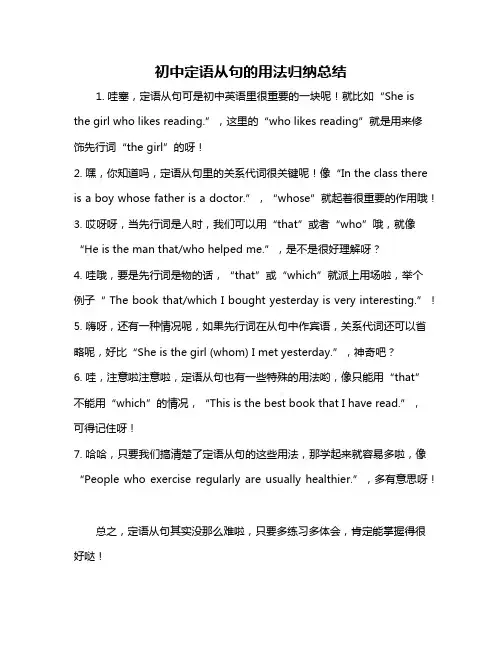 初中定语从句的用法归纳总结

1. 哇塞，定语从句可是初中英语里很重要的一块呢！就比如“She is the girl who likes reading.”，这里的“who likes reading”就是用来修饰先行词“the girl”的呀！

2. 嘿，你知道吗，定语从句里的关系代词很关键呢！像“In the class there is a boy whose father is a doctor.”，“whose”就起着很重要的作用哦！

3. 哎呀呀，当先行词是人时，我们可以用“that”或者“who”哦，就像“He is the man that/who helped me.”，是不是很好理解呀？

4. 哇哦，要是先行词是物的话，“that”或“which”就派上用场啦，举个例子“ The book that/which I bought yesterday is very interesting.”！

5. 嗨呀，还有一种情况呢，如果先行词在从句中作宾语，关系代词还可以省略呢，好比“She is the girl (whom) I met yesterday.”，神奇吧？

6. 哇，注意啦注意啦，定语从句也有一些特殊的用法哟，像只能用“that”不能用“which”的情况，“This is the best book that I have read.”，可得记住呀！

7. 哈哈，只要我们搞清楚了定语从句的这些用法，那学起来就容易多啦，像“People who exercise regularly are usually healthier.”，多有意思呀！

总之，定语从句其实没那么难啦，只要多练习多体会，肯定能掌握得很好哒！